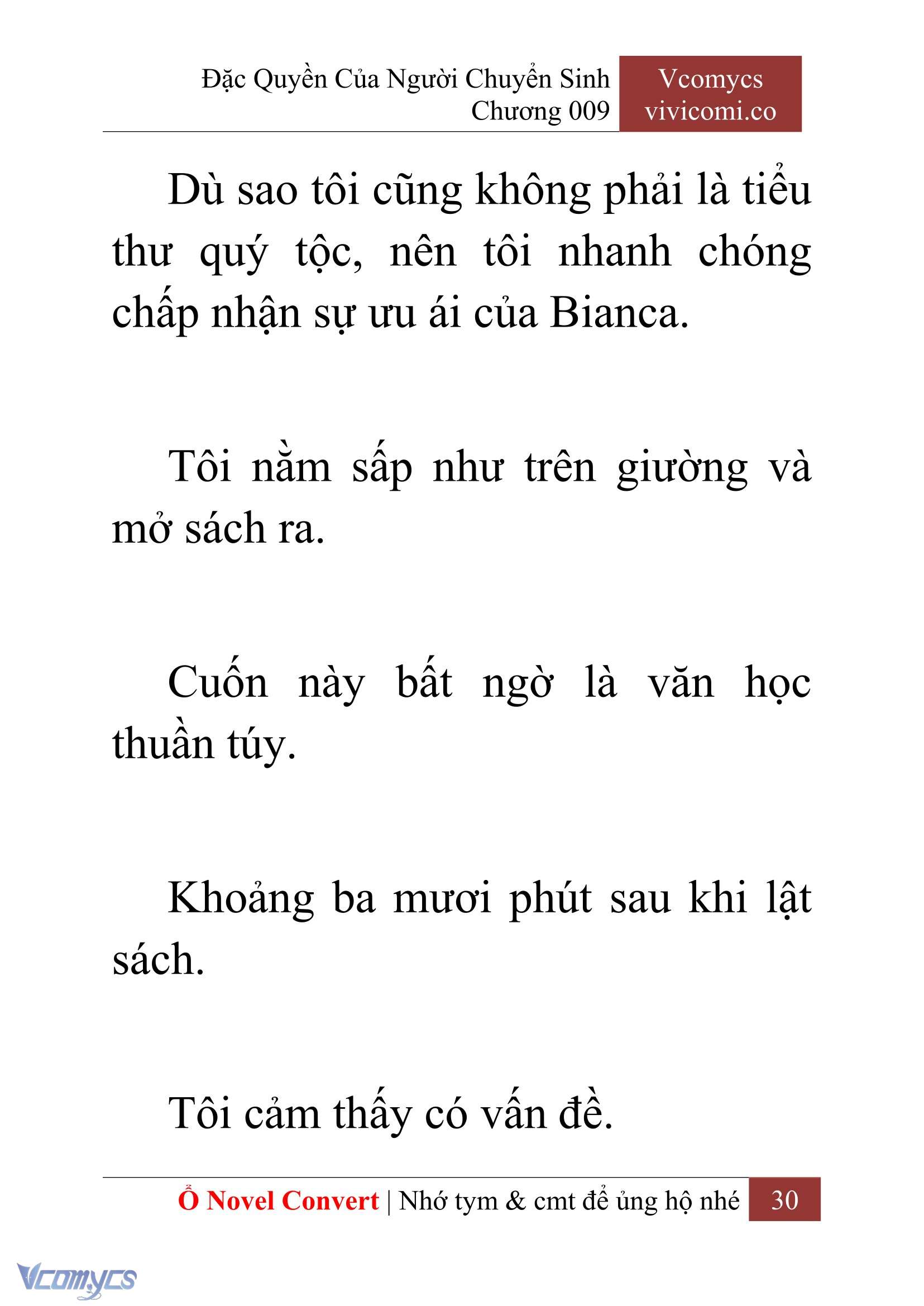 Đặc Quyền Của Người Chuyển Sinh
Chương 009

Vcomycs
vivicomi.co

Dù sao tôi cũng không phải là tiểu thư quý tộc, nên tôi nhanh chóng chấp nhận sự ưu ái của Bianca.

Tôi nằm sấp như trên giường và mở sách ra.

Cuốn này bất ngờ là văn học thuần túy.

Khoảng ba mươi phút sau khi lật sách.

Tôi cảm thấy có vấn đề.

Ổ Novel Convert | Nhớ tym & cmt để ủng hộ nhé 30

Vcomycs